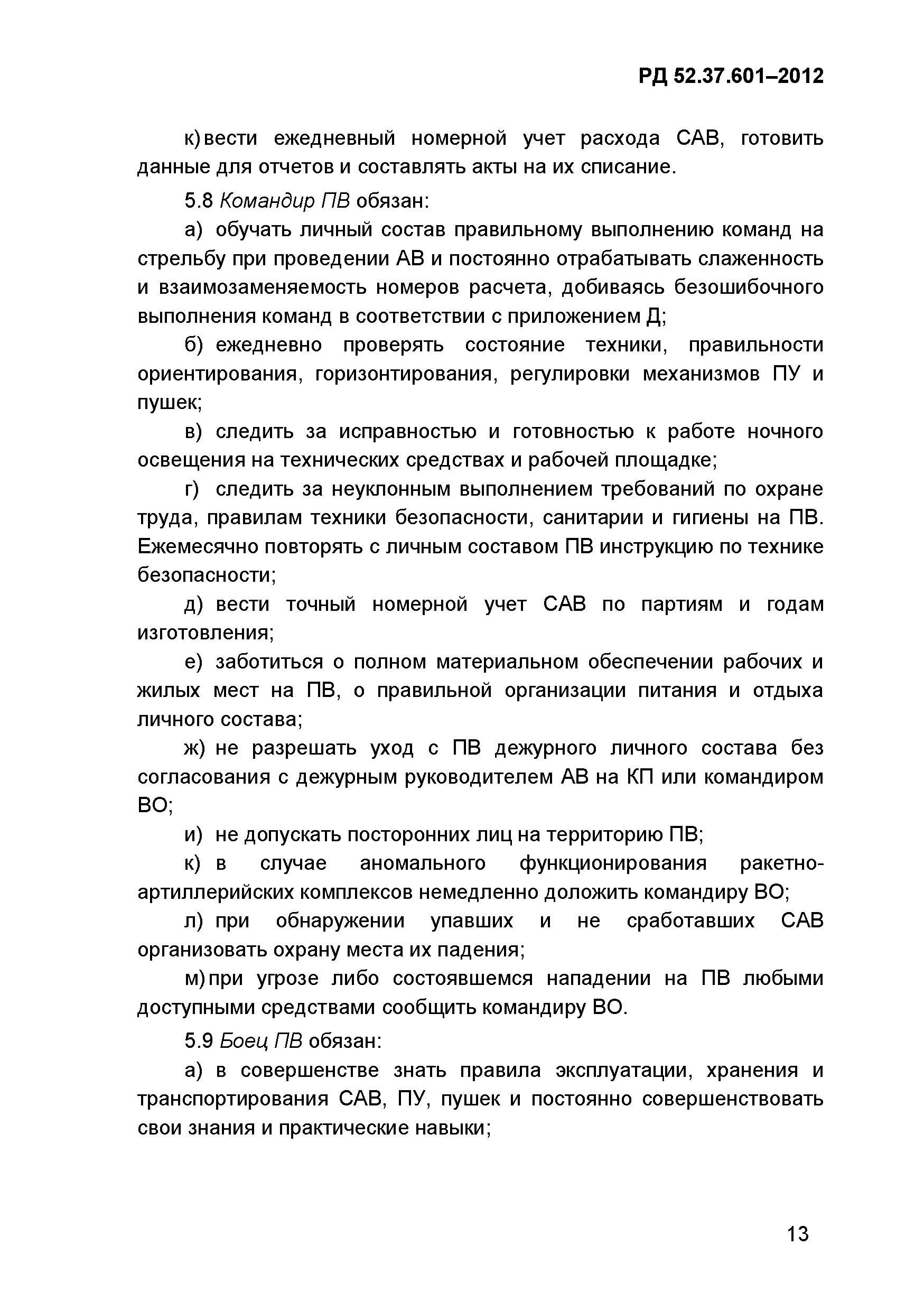 РД 52.37.601–2012

к) вести ежедневный номерной учет расхода САВ, готовить данные для отчетов и составлять акты на их списание.

5.8 Командир ПВ обязан:

а) обучать личный состав правильному выполнению команд на стрельбу при проведении АВ и постоянно отрабатывать слаженность и взаимозаменяемость номеров расчета, добиваясь безошибочного выполнения команд в соответствии с приложением Д;

б) ежедневно проверять состояние техники, правильности ориентирования, горизонтирования, регулировки механизмов ПУ и пушек;

в) следить за исправностью и готовностью к работе ночного освещения на технических средствах и рабочей площадке;

г) следить за неуклонным выполнением требований по охране труда, правилам техники безопасности, санитарии и гигиены на ПВ. Ежемесячно повторять с личным составом ПВ инструкцию по технике безопасности;

д) вести точный номерной учет САВ по партиям и годам изготовления;

е) заботиться о полном материальном обеспечении рабочих и жилых мест на ПВ, о правильной организации питания и отдыха личного состава;

ж) не разрешать уход с ПВ дежурного личного состава без согласования с дежурным руководителем АВ на КП или командиром ВО;

и) не допускать посторонних лиц на территорию ПВ;

к) в случае аномального функционирования ракетно-артиллерийских комплексов немедленно доложить командиру ВО;

л) при обнаружении упавших и не сработавших САВ организовать охрану места их падения;

м) при угрозе либо состоявшемся нападении на ПВ любыми доступными средствами сообщить командиру ВО.

5.9 Боец ПВ обязан:

а) в совершенстве знать правила эксплуатации, хранения и транспортирования САВ, ПУ, пушек и постоянно совершенствовать свои знания и практические навыки;

13